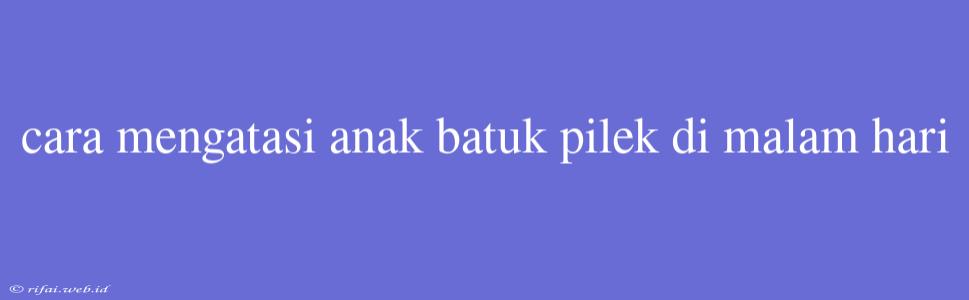 cara mengatasi anak batuk pilek di malam hari

© rifai.web.id